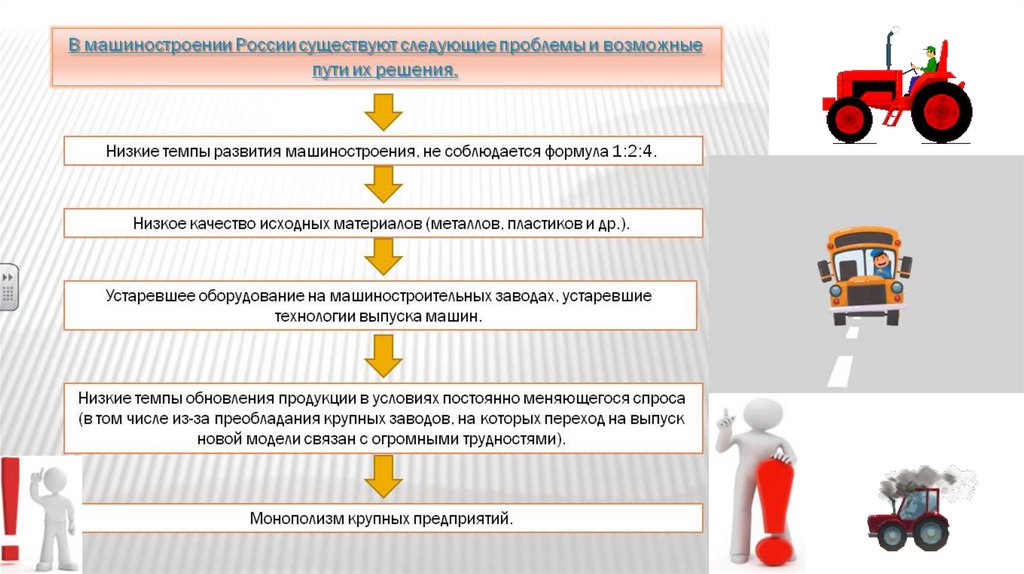 В машиностроении России существуют следующие проблемы и возможные пути их решения.

Низкие темпы развития машиностроения, не соблюдается формула 1:2:4.

Низкое качество исходных материалов (металлов, пластиков и др.).

Устаревшее оборудование на машиностроительных заводах, устаревшие технологии выпуска машин.

Низкие темпы обновления продукции в условиях постоянно меняющегося спроса (в том числе из-за преобладания крупных заводов, на которых переход на выпуск новой модели связан с огромными трудностями).

Монополизм крупных предприятий.